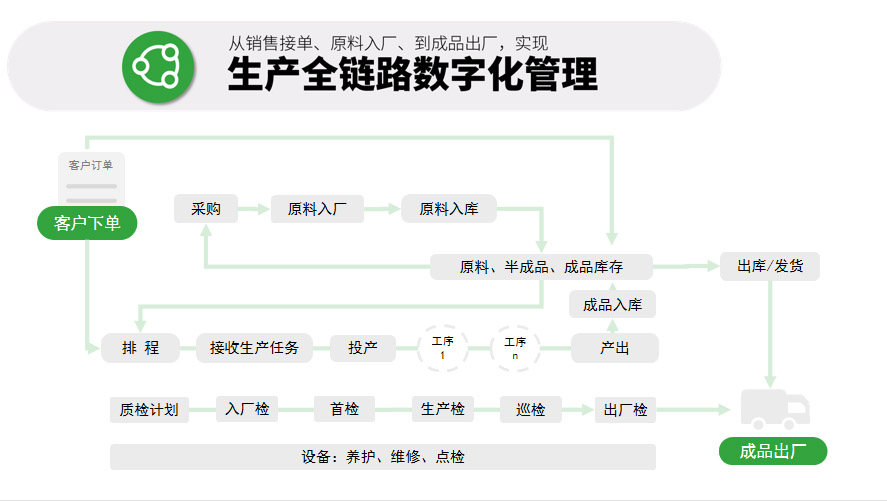 从销售接单、原料入厂、到成品出厂，实现
生产全链路数字化管理

客户订单
客户下单

采购
原料入厂
原料入库

原料、半成品、成品库存
出库/发货

成品入库

排 程
接收生产任务
投产
工序 1
工序 n
产出

质检计划
入厂检
首检
生产检
巡检
出厂检

设备：养护、维修、点检

成品出厂